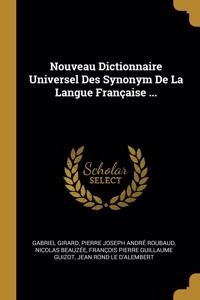 Nouveau Dictionnaire Universel Des Synonym De La Langue Française ...

Scholar SELECT

GABRIEL GIRARD, PIERRE JOSEPH ANDRÉ ROUBAUD, NICOLAS BEAUZÉE, FRANÇOIS PIERRE GUILLAUME GUIZOT, JEAN ROND LE D'ALEMBERT